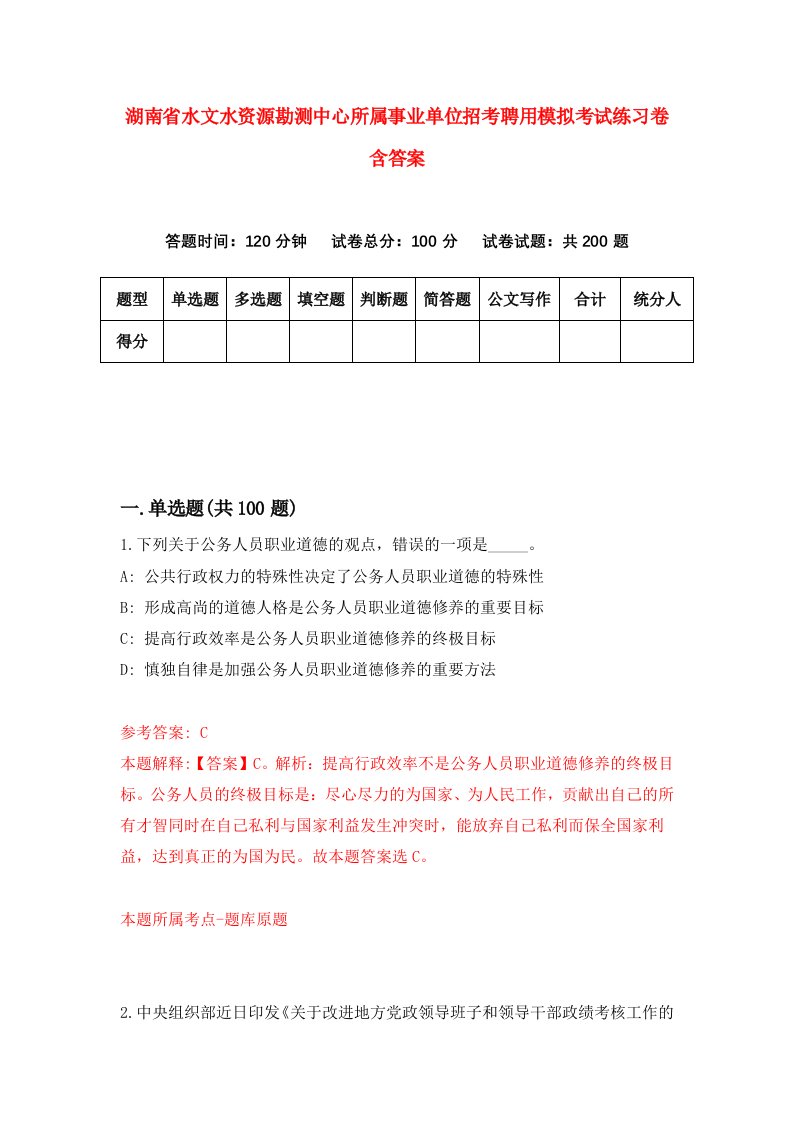 湖南省水文水资源勘测中心所属事业单位招考聘用模拟考试练习卷含答案

答题时间：120 分钟　试卷总分：100 分　试卷试题：共 200 题

| 题型 | 单选题 | 多选题 | 填空题 | 判断题 | 简答题 | 公文写作 | 合计 | 统分人 |
|---|---|---|---|---|---|---|---|---|
| 得分 | | | | | | | | |

一.单选题(共 100 题)

1.下列关于公务人员职业道德的观点，错误的一项是_____。
A: 公共行政权力的特殊性决定了公务人员职业道德的特殊性
B: 形成高尚的道德人格是公务人员职业道德修养的重要目标
C: 提高行政效率是公务人员职业道德修养的终极目标
D: 慎独自律是加强公务人员职业道德修养的重要方法

参考答案: C
本题解释:【答案】C。解析：提高行政效率不是公务人员职业道德修养的终极目标。公务人员的终极目标是：尽心尽力的为国家、为人民工作，贡献出自己的所有才智同时在自己私利与国家利益发生冲突时，能放弃自己私利而保全国家利益，达到真正的为国为民。故本题答案选 C。

本题所属考点-题库原题

2.中央组织部近日印发《关于改进地方党政领导班子和领导干部政绩考核工作的